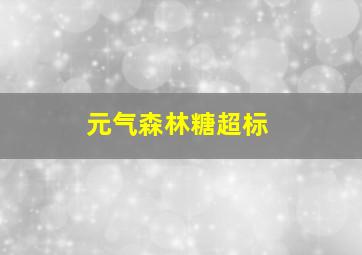 元气森林糖超标